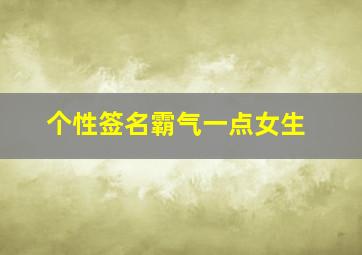 个性签名霸气一点女生